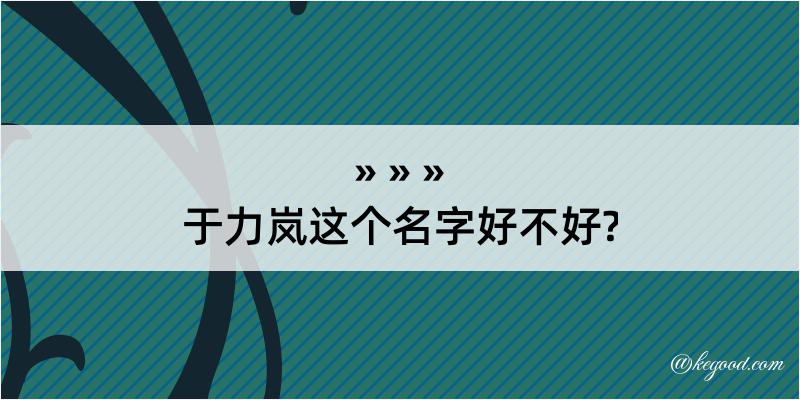 » » »

于力岚这个名字好不好?

@kegood.com